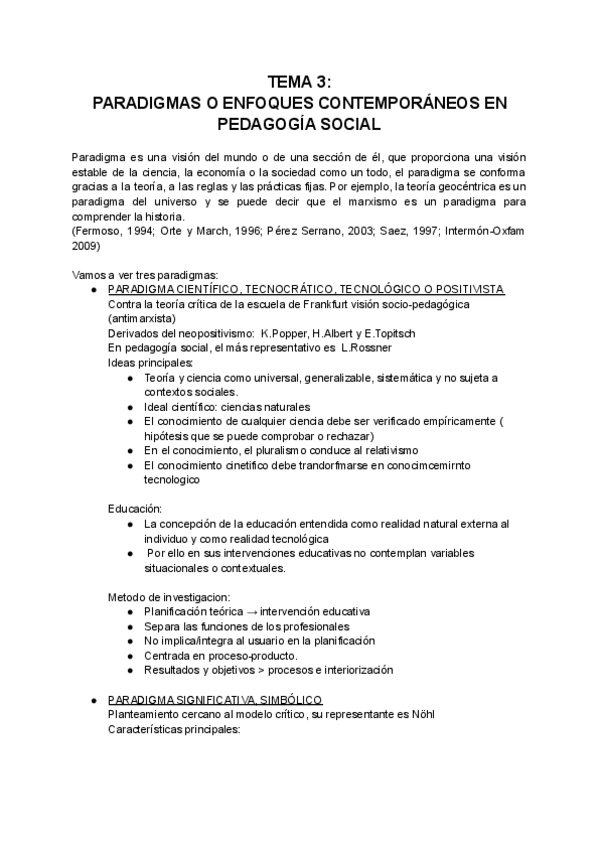 TEMA 3:
PARADIGMAS O ENFOQUES CONTEMPORÁNEOS EN PEDAGOGÍA SOCIAL

Paradigma es una visión del mundo o de una sección de él, que proporciona una visión estable de la ciencia, la economía o la sociedad como un todo, el paradigma se conforma gracias a la teoría, a las reglas y las prácticas fijas. Por ejemplo, la teoría geocéntrica es un paradigma del universo y se puede decir que el marxismo es un paradigma para comprender la historia.
(Fermoso, 1994; Orte y March, 1996; Pérez Serrano, 2003; Saez, 1997; Intermón-Oxfam 2009)

Vamos a ver tres paradigmas:
● PARADIGMA CIENTÍFICO, TECNOCRÁTICO, TECNOLÓGICO O POSITIVISTA
Contra la teoría crítica de la escuela de Frankfurt visión socio-pedagógica (antimarxista)
Derivados del neopositivismo: K.Popper, H.Albert y E.Topitsch
En pedagogía social, el más representativo es L.Rossner
Ideas principales:
● Teoría y ciencia como universal, generalizable, sistemática y no sujeta a contextos sociales.
● Ideal científico: ciencias naturales
● El conocimiento de cualquier ciencia debe ser verificado empíricamente ( hipótesis que se puede comprobar o rechazar)
● En el conocimiento, el pluralismo conduce al relativismo
● El conocimiento cinetifico debe trandorfmarse en conocimcemirnto tecnologico

Educación:
● La concepción de la educación entendida como realidad natural externa al individuo y como realidad tecnológica
● Por ello en sus intervenciones educativas no contemplan variables situacionales o contextuales.

Metodo de investigacion:
● Planificación teórica → intervención educativa
● Separa las funciones de los profesionales
● No implica/integra al usuario en la planificación
● Centrada en proceso-producto.
● Resultados y objetivos > procesos e interiorización

● PARADIGMA SIGNIFICATIVA, SIMBÓLICO
Planteamiento cercano al modelo crítico, su representante es Nöhl
Características principales: